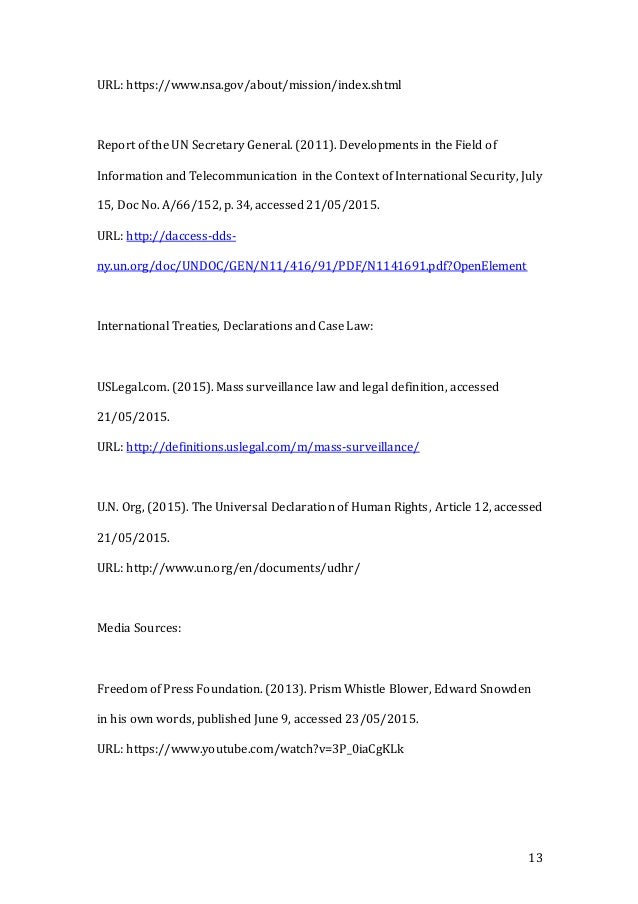 URL: https://www.nsa.gov/about/mission/index.shtml

Report of the UN Secretary General. (2011). Developments in the Field of Information and Telecommunication in the Context of International Security, July 15, Doc No. A/66/152, p. 34, accessed 21/05/2015.

URL: http://daccess-dds-ny.un.org/doc/UNDOC/GEN/N11/416/91/PDF/N1141691.pdf?OpenElement

International Treaties, Declarations and Case Law:

USLegal.com. (2015). Mass surveillance law and legal definition, accessed 21/05/2015.

URL: http://definitions.uslegal.com/m/mass-surveillance/

U.N. Org, (2015). The Universal Declaration of Human Rights, Article 12, accessed 21/05/2015.

URL: http://www.un.org/en/documents/udhr/

Media Sources:

Freedom of Press Foundation. (2013). Prism Whistle Blower, Edward Snowden in his own words, published June 9, accessed 23/05/2015.

URL: https://www.youtube.com/watch?v=3P_0iaCgKLk

13